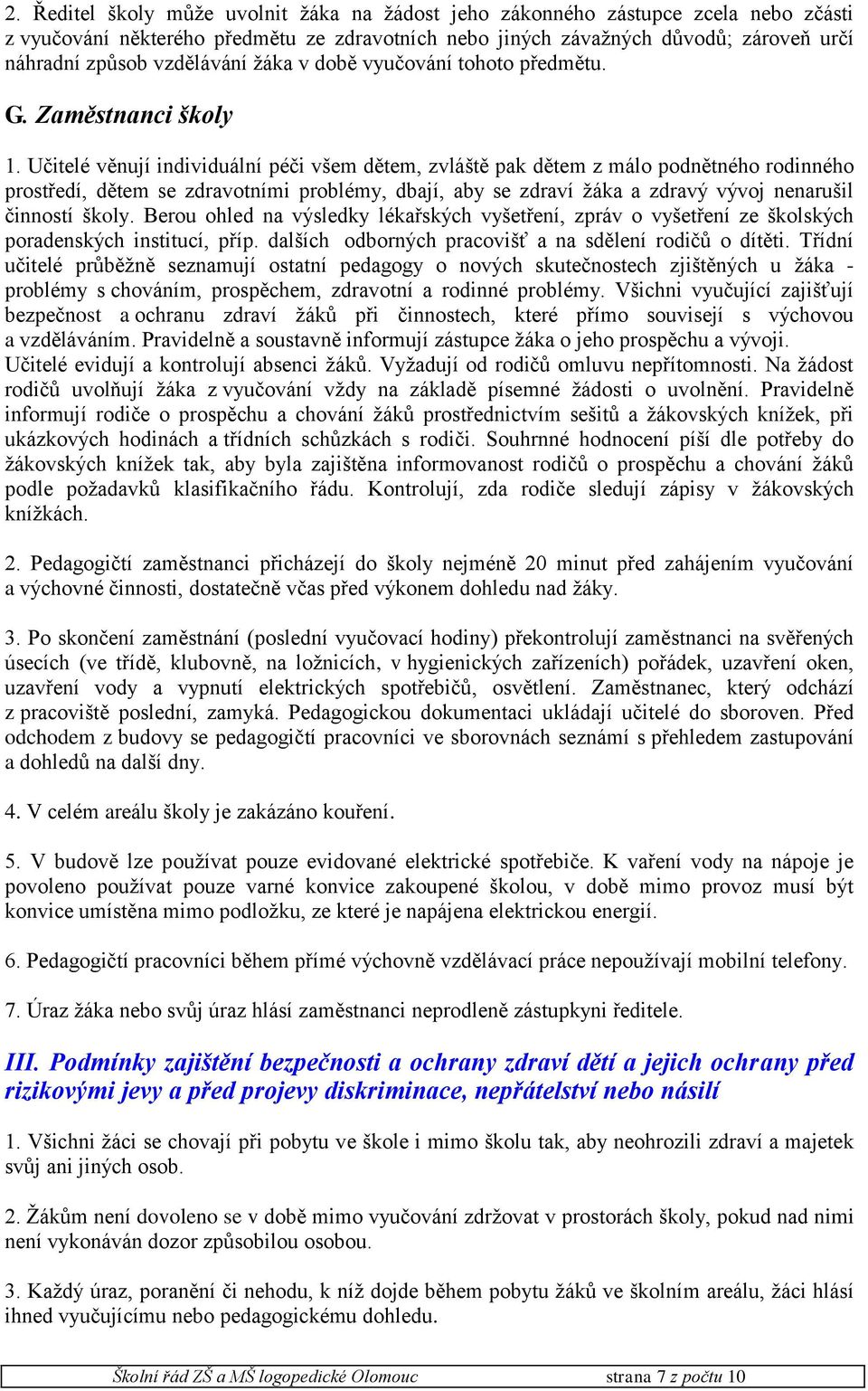 2. Ředitel školy může uvolnit žáka na žádost jeho zákonného zástupce zcela nebo zčásti z vyučování některého předmětu ze zdravotních nebo jiných závažných důvodů; zároveň určí náhradní způsob vzdělávání žáka v době vyučování tohoto předmětu.

G. Zaměstnanci školy

1. Učitelé věnují individuální péči všem dětem, zvláště pak dětem z málo podnětného rodinného prostředí, dětem se zdravotními problémy, dbají, aby se zdraví žáka a zdravý vývoj nenarušil činností školy. Berou ohled na výsledky lékařských vyšetření, zpráv o vyšetření ze školských poradenských institucí, příp. dalších odborných pracovišť a na sdělení rodičů o dítěti. Třídní učitelé průběžně seznamují ostatní pedagogy o nových skutečnostech zjištěných u žáka - problémy s chováním, prospěchem, zdravotní a rodinné problémy. Všichni vyučující zajišťují bezpečnost a ochranu zdraví žáků při činnostech, které přímo souvisejí s výchovou a vzděláváním. Pravidelně a soustavně informují zástupce žáka o jeho prospěchu a vývoji. Učitelé evidují a kontrolují absenci žáků. Vyžadují od rodičů omluvu nepřítomnosti. Na žádost rodičů uvolňují žáka z vyučování vždy na základě písemné žádosti o uvolnění. Pravidelně informují rodiče o prospěchu a chování žáků prostřednictvím sešitů a žákovských knížek, při ukázkových hodinách a třídních schůzkách s rodiči. Souhrnné hodnocení píší dle potřeby do žákovských knížek tak, aby byla zajištěna informovanost rodičů o prospěchu a chování žáků podle požadavků klasifikačního řádu. Kontrolují, zda rodiče sledují zápisy v žákovských knížkách.

2. Pedagogičtí zaměstnanci přicházejí do školy nejméně 20 minut před zahájením vyučování a výchovné činnosti, dostatečně včas před výkonem dohledu nad žáky.

3. Po skončení zaměstnání (poslední vyučovací hodiny) překontrolují zaměstnanci na svěřených úsecích (ve třídě, klubovně, na ložnicích, v hygienických zařízeních) pořádek, uzavření oken, uzavření vody a vypnutí elektrických spotřebičů, osvětlení. Zaměstnanec, který odchází z pracoviště poslední, zamyká. Pedagogickou dokumentaci ukládají učitelé do sboroven. Před odchodem z budovy se pedagogičtí pracovníci ve sborovnách seznámí s přehledem zastupování a dohledů na další dny.

4. V celém areálu školy je zakázáno kouření.

5. V budově lze používat pouze evidované elektrické spotřebiče. K vaření vody na nápoje je povoleno používat pouze varné konvice zakoupené školou, v době mimo provoz musí být konvice umístěna mimo podložku, ze které je napájena elektrickou energií.

6. Pedagogičtí pracovníci během přímé výchovně vzdělávací práce nepoužívají mobilní telefony.

7. Úraz žáka nebo svůj úraz hlásí zaměstnanci neprodleně zástupkyni ředitele.

III. Podmínky zajištění bezpečnosti a ochrany zdraví dětí a jejich ochrany před rizikovými jevy a před projevy diskriminace, nepřátelství nebo násilí

1. Všichni žáci se chovají při pobytu ve škole i mimo školu tak, aby neohrozili zdraví a majetek svůj ani jiných osob.

2. Žákům není dovoleno se v době mimo vyučování zdržovat v prostorách školy, pokud nad nimi není vykonáván dozor způsobilou osobou.

3. Každý úraz, poranění či nehodu, k níž dojde během pobytu žáků ve školním areálu, žáci hlásí ihned vyučujícímu nebo pedagogickému dohledu.

Školní řád ZŠ a MŠ logopedické Olomouc strana 7 z počtu 10